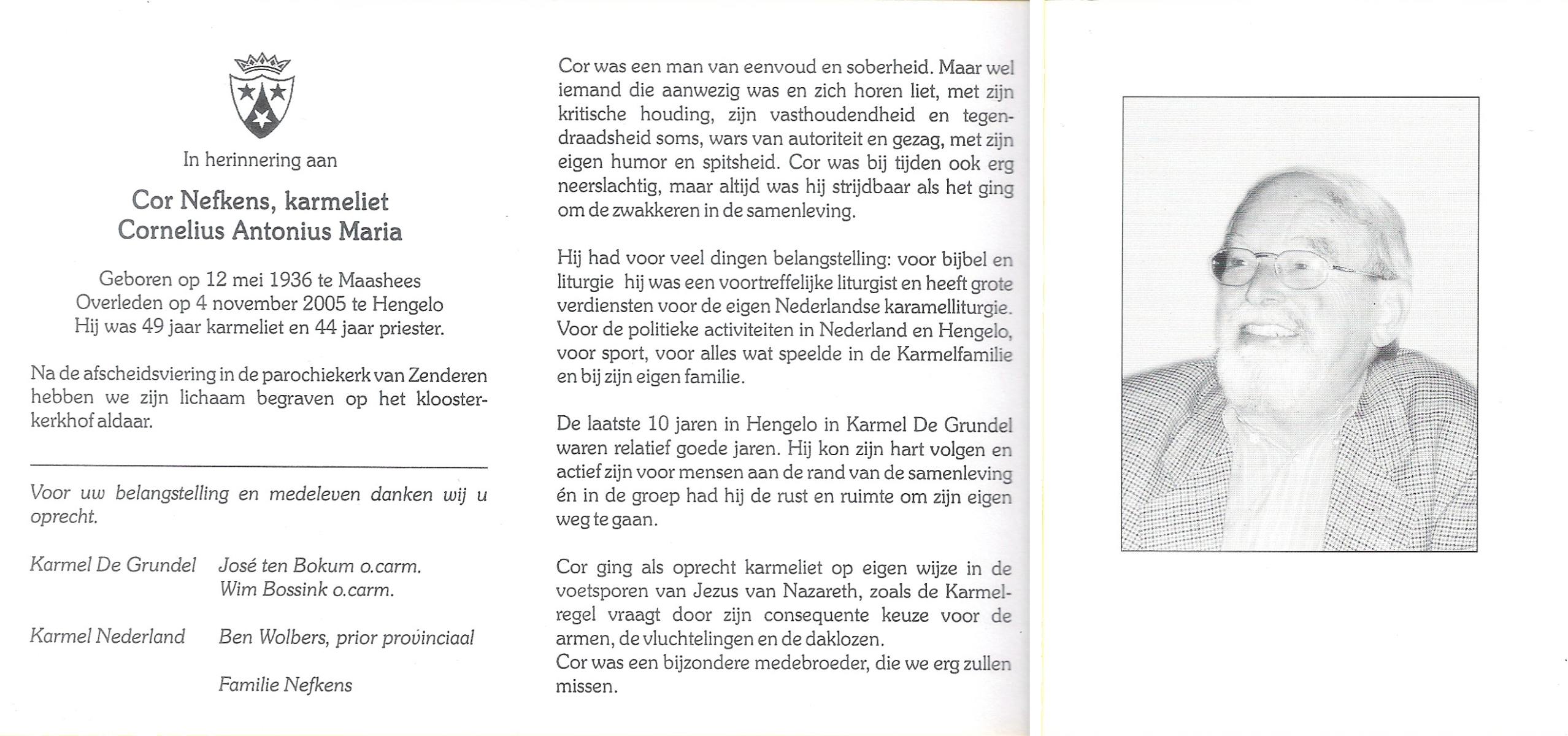 In herinnering aan

Cor Nefkens, karmeliet
Cornelius Antonius Maria

Geboren op 12 mei 1936 te Maashees
Overleden op 4 november 2005 te Hengelo
Hij was 49 jaar karmeliet en 44 jaar priester.

Na de afscheidsviering in de parochiekerk van Zenderen hebben we zijn lichaam begraven op het kloosterkerkhof aldaar.

Voor uw belangstelling en medeleven danken wij u oprecht.

Karmel De Grundel José ten Bokum o.carm.
Wim Bossink o.carm.

Karmel Nederland Ben Wolbers, prior provinciaal

Familie Nefkens

Cor was een man van eenvoud en soberheid. Maar wel iemand die aanwezig was en zich horen liet, met zijn kritische houding, zijn vasthoudendheid en tegendraadsheid soms, wars van autoriteit en gezag, met zijn eigen humor en spitsheid. Cor was bij tijden ook erg neerslachtig, maar altijd was hij strijdbaar als het ging om de zwakkeren in de samenleving.

Hij had voor veel dingen belangstelling: voor bijbel en liturgie hij was een voortreffelijke liturgist en heeft grote verdiensten voor de eigen Nederlandse karamelliturgie. Voor de politieke activiteiten in Nederland en Hengelo, voor sport, voor alles wat speelde in de Karmelfamilie en bij zijn eigen familie.

De laatste 10 jaren in Hengelo in Karmel De Grundel waren relatief goede jaren. Hij kon zijn hart volgen en actief zijn voor mensen aan de rand van de samenleving én in de groep had hij de rust en ruimte om zijn eigen weg te gaan.

Cor ging als oprecht karmeliet op eigen wijze in de voetsporen van Jezus van Nazareth, zoals de Karmelregel vraagt door zijn consequente keuze voor de armen, de vluchtelingen en de daklozen.
Cor was een bijzondere medebroeder, die we erg zullen missen.